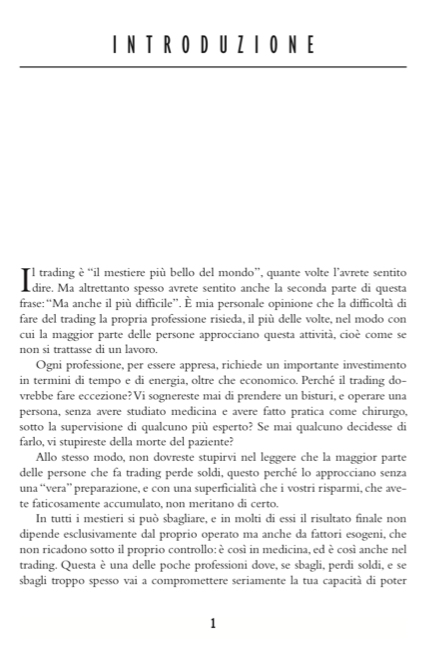 INTRODUZIONE

Il trading è “il mestiere più bello del mondo”, quante volte l’avrete sentito dire. Ma altrettanto spesso avrete sentito anche la seconda parte di questa frase: “Ma anche il più difficile”. È mia personale opinione che la difficoltà di fare del trading la propria professione risieda, il più delle volte, nel modo con cui la maggior parte delle persone approcciano questa attività, cioè come se non si trattasse di un lavoro.

Ogni professione, per essere appresa, richiede un importante investimento in termini di tempo e di energia, oltre che economico. Perché il trading dovrebbe fare eccezione? Vi sognereste mai di prendere un bisturi, e operare una persona, senza avere studiato medicina e avere fatto pratica come chirurgo, sotto la supervisione di qualcuno più esperto? Se mai qualcuno decidesse di farlo, vi stupireste della morte del paziente?

Allo stesso modo, non dovreste stupirvi nel leggere che la maggior parte delle persone che fa trading perde soldi, questo perché lo approcciano senza una “vera” preparazione, e con una superficialità che i vostri risparmi, che avete faticosamente accumulato, non meritano di certo.

In tutti i mestieri si può sbagliare, e in molti di essi il risultato finale non dipende esclusivamente dal proprio operato ma anche da fattori esogeni, che non ricadono sotto il proprio controllo: è così in medicina, ed è così anche nel trading. Questa è una delle poche professioni dove, se sbagli, perdi soldi, e se sbagli troppo spesso vai a compromettere seriamente la tua capacità di poter

1